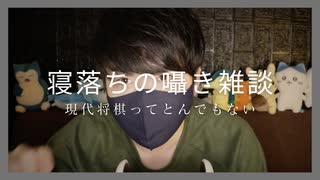 寝落ちの囁き雑談
現代将棋ってとんでもない